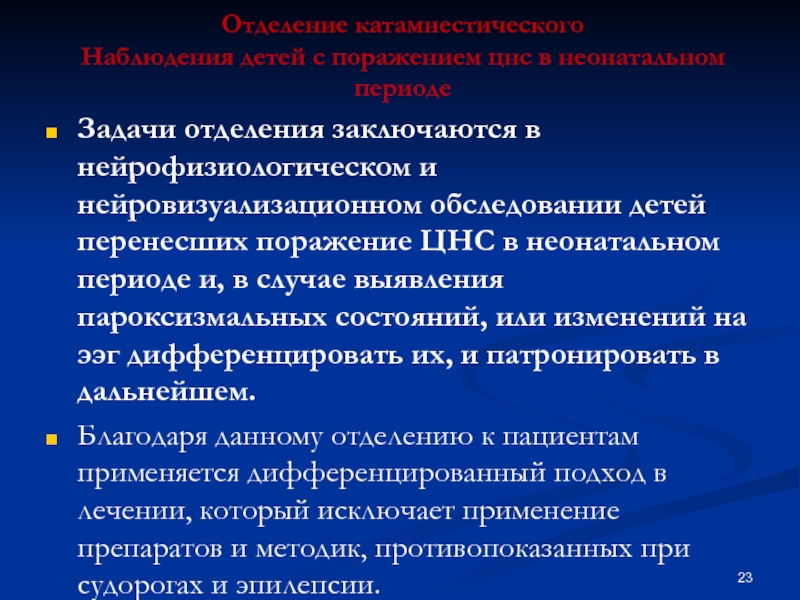 Отделение катамнестического
Наблюдения детей с поражением цнс в неонатальном периоде

Задачи отделения заключаются в нейрофизиологическом и нейровизуализационном обследовании детей перенесших поражение ЦНС в неонатальном периоде и, в случае выявления пароксизмальных состояний, или изменений на ээг дифференцировать их, и патронировать в дальнейшем.

Благодаря данному отделению к пациентам применяется дифференцированный подход в лечении, который исключает применение препаратов и методик, противопоказанных при судорогах и эпилепсии.

23